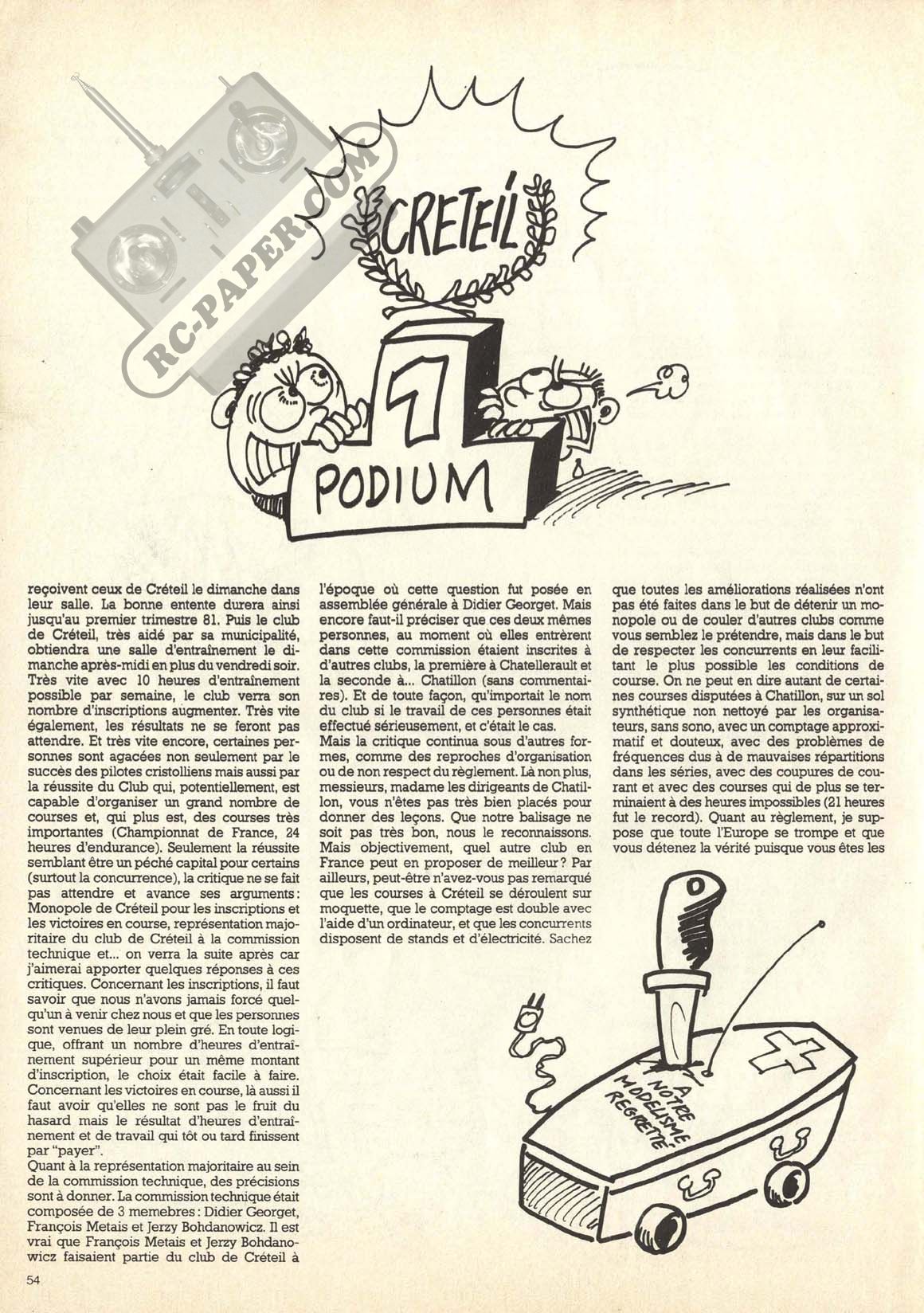 RC-PAPER.COM

CRETEIL

1

PODIUM

reçoivent ceux de Créteil le dimanche dans leur salle. La bonne entente durera ainsi jusqu'au premier trimestre 81. Puis le club de Créteil, très aidé par sa municipalité, obtiendra une salle d'entraînement le dimanche après-midi en plus du vendredi soir. Très vite avec 10 heures d'entraînement possible par semaine, le club verra son nombre d'inscriptions augmenter. Très vite également, les résultats ne se feront pas attendre. Et très vite encore, certaines personnes sont agacées non seulement par le succès des pilotes cristolliens mais aussi par la réussite du Club qui, potentiellement, est capable d'organiser un grand nombre de courses et, qui plus est, des courses très importantes (Championnat de France, 24 heures d'endurance). Seulement la réussite semblant être un péché capital pour certains (surtout la concurrence), la critique ne se fait pas attendre et avance ses arguments : Monopole de Créteil pour les inscriptions et les victoires en course, représentation majoritaire du club de Créteil à la commission technique et... on verra la suite après car j'aimerai apporter quelques réponses à ces critiques. Concernant les inscriptions, il faut savoir que nous n'avons jamais forcé quelqu'un à venir chez nous et que les personnes sont venues de leur plein gré. En toute logique, offrant un nombre d'heures d'entraînement supérieur pour un même montant d'inscription, le choix était facile à faire. Concernant les victoires en course, là aussi il faut avoir qu'elles ne sont pas le fruit du hasard mais le résultat d'heures d'entraînement et de travail qui tôt ou tard finissent par "payer".
Quant à la représentation majoritaire au sein de la commission technique, des précisions sont à donner. La commission technique était composée de 3 memebres : Didier Georget, François Metais et Jerzy Bohdanowicz. Il est vrai que François Metais et Jerzy Bohdanowicz faisaient partie du club de Créteil à

l'époque où cette question fut posée en assemblée générale à Didier Georget. Mais encore faut-il préciser que ces deux mêmes personnes, au moment où elles entrèrent dans cette commission étaient inscrites à d'autres clubs, la première à Chatellerault et la seconde à... Chatillon (sans commentaires). Et de toute façon, qu'importait le nom du club si le travail de ces personnes était effectué sérieusement, et c'était le cas.
Mais la critique continua sous d'autres formes, comme des reproches d'organisation ou de non respect du règlement. Là non plus, messieurs, madame les dirigeants de Chatillon, vous n'êtes pas très bien placés pour donner des leçons. Que notre balisage ne soit pas très bon, nous le reconnaissons. Mais objectivement, quel autre club en France peut en proposer de meilleur ? Par ailleurs, peut-être n'avez-vous pas remarqué que les courses à Créteil se déroulent sur moquette, que le comptage est double avec l'aide d'un ordinateur, et que les concurrents disposent de stands et d'électricité. Sachez

que toutes les améliorations réalisées n'ont pas été faites dans le but de détenir un monopole ou de couler d'autres clubs comme vous semblez le prétendre, mais dans le but de respecter les concurrents en leur facilitant le plus possible les conditions de course. On ne peut en dire autant de certaines courses disputées à Chatillon, sur un sol synthétique non nettoyé par les organisateurs, sans sono, avec un comptage approximatif et douteux, avec des problèmes de fréquences dus à de mauvaises répartitions dans les séries, avec des coupures de courant et avec des courses qui de plus se terminaient à des heures impossibles (21 heures fut le record). Quant au règlement, je suppose que toute l'Europe se trompe et que vous détenez la vérité puisque vous êtes les

D

A NOTRE MODELISME REGRETTÉ

54